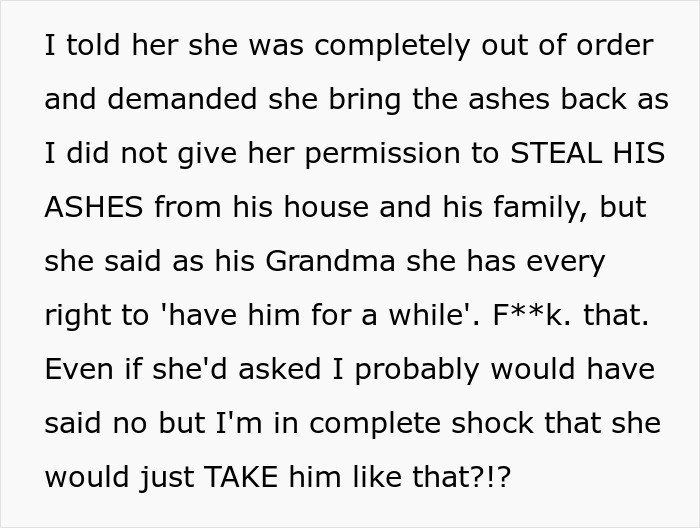 I told her she was completely out of order and demanded she bring the ashes back as I did not give her permission to STEAL HIS ASHES from his house and his family, but she said as his Grandma she has every right to 'have him for a while'. F**k. that. Even if she'd asked I probably would have said no but I'm in complete shock that she would just TAKE him like that?!?